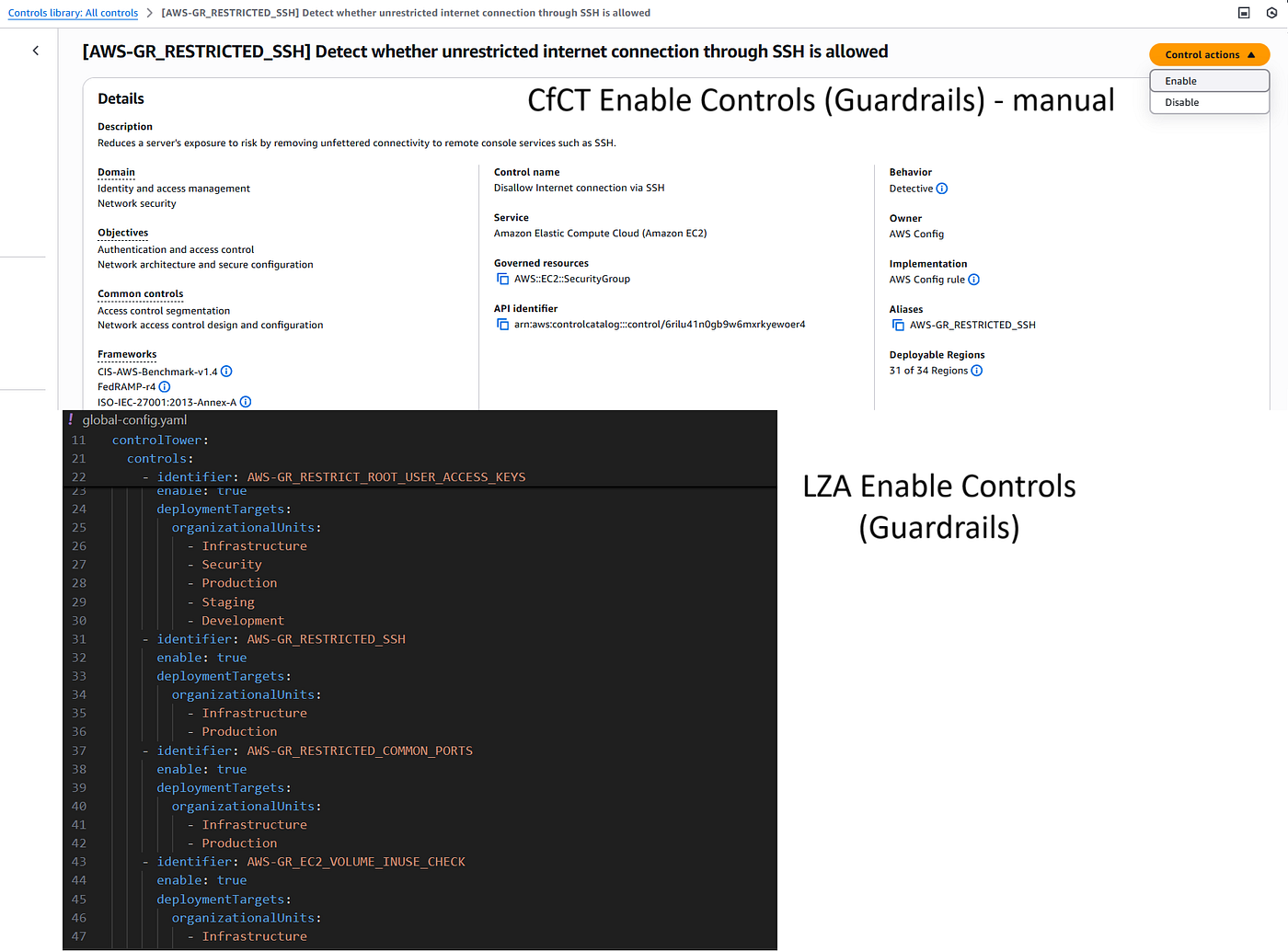 Controls library: All controls > [AWS-GR_RESTRICTED_SSH] Detect whether unrestricted internet connection through SSH is allowed

[AWS-GR_RESTRICTED_SSH] Detect whether unrestricted internet connection through SSH is allowed

Control actions ▲

Enable
Disable

Details

CfCT Enable Controls (Guardrails) - manual

Description
Reduces a server's exposure to risk by removing unfettered connectivity to remote console services such as SSH.

Domain
Identity and access management
Network security

Objectives
Authentication and access control
Network architecture and secure configuration

Common controls
Access control segmentation
Network access control design and configuration

Frameworks
CIS-AWS-Benchmark-v1.4
FedRAMP-r4
ISO-IEC-27001:2013-Annex-A

Control name
Disallow Internet connection via SSH

Service
Amazon Elastic Compute Cloud (Amazon EC2)

Governed resources
AWS::EC2::SecurityGroup

API identifier
arn:aws:controlcatalog:::control/6rilu41n0gb9w6mxrkyewoer4

Behavior
Detective

Owner
AWS Config

Implementation
AWS Config rule

Aliases
AWS-GR_RESTRICTED_SSH

Deployable Regions
31 of 34 Regions

! global-config.yaml
11 controlTower:
21 controls:
22 - identifier: AWS-GR_RESTRICT_ROOT_USER_ACCESS_KEYS
23 enable: true
24 deploymentTargets:
25 organizationalUnits:
26 - Infrastructure
27 - Security
28 - Production
29 - Staging
30 - Development
31 - identifier: AWS-GR_RESTRICTED_SSH
32 enable: true
33 deploymentTargets:
34 organizationalUnits:
35 - Infrastructure
36 - Production
37 - identifier: AWS-GR_RESTRICTED_COMMON_PORTS
38 enable: true
39 deploymentTargets:
40 organizationalUnits:
41 - Infrastructure
42 - Production
43 - identifier: AWS-GR_EC2_VOLUME_INUSE_CHECK
44 enable: true
45 deploymentTargets:
46 organizationalUnits:
47 - Infrastructure

LZA Enable Controls (Guardrails)